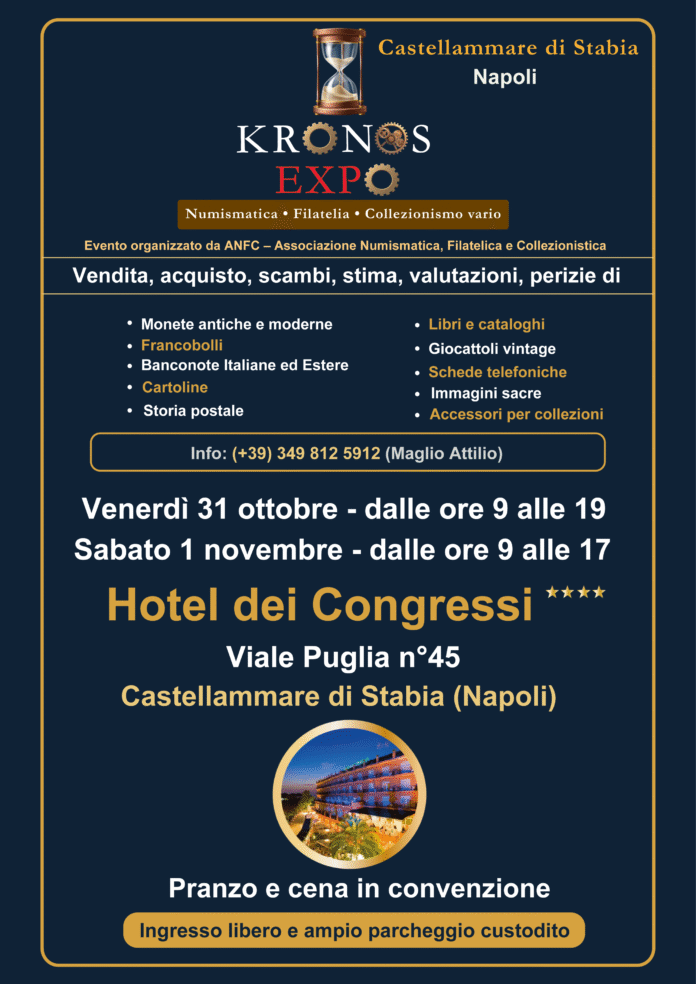 Castellammare di Stabia
Napoli

KRONOS
EXPO

Numismatica • Filatelia • Collezionismo vario

Evento organizzato da ANFC – Associazione Numismatica, Filatelica e Collezionistica

Vendita, acquisto, scambi, stima, valutazioni, perizie di

• Monete antiche e moderne
• Francobolli
• Banconote Italiane ed Estere
• Cartoline
• Storia postale

• Libri e cataloghi
• Giocattoli vintage
• Schede telefoniche
• Immagini sacre
• Accessori per collezioni

Info: (+39) 349 812 5912 (Maglio Attilio)

Venerdì 31 ottobre - dalle ore 9 alle 19
Sabato 1 novembre - dalle ore 9 alle 17

Hotel dei Congressi ★★★★

Viale Puglia n°45
Castellammare di Stabia (Napoli)

Pranzo e cena in convenzione

Ingresso libero e ampio parcheggio custodito